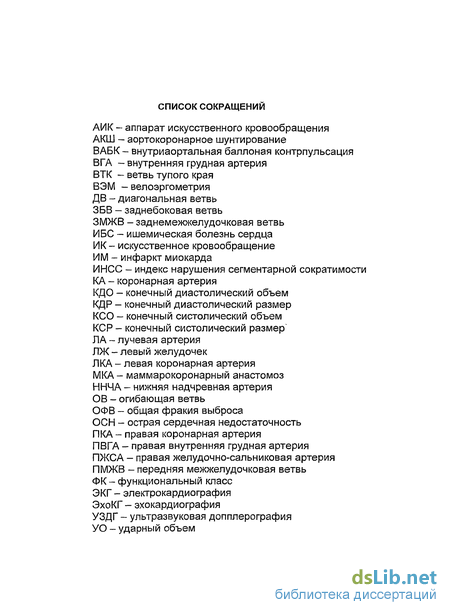 СПИСОК СОКРАЩЕНИЙ

АИК – аппарат искусственного кровообращения
АКШ – аортокоронарное шунтирование
ВАБК – внутриаортальная баллоная контрпульсация
ВГА – внутренняя грудная артерия
ВТК – ветвь тупого края
ВЭМ – велоэргометрия
ДВ – диагональная ветвь
ЗБВ – заднебоковая ветвь
ЗМЖВ – заднемежжелудочковая ветвь
ИБС – ишемическая болезнь сердца
ИК – искусственное кровообращение
ИМ – инфаркт миокарда
ИНСС – индекс нарушения сегментарной сократимости
КА – коронарная артерия
КДО – конечный диастолический объем
КДР – конечный диастолический размер
КСО – конечный систолический объем
КСР – конечный систолический размер
ЛА – лучевая артерия
ЛЖ – левый желудочек
ЛКА – левая коронарная артерия
МКА – маммарокоронарный анастомоз
ННЧА – нижняя надчревная артерия
ОВ – огибающая ветвь
ОФВ – общая фракия выброса
ОСН – острая сердечная недостаточность
ПКА – правая коронарная артерия
ПВГА – правая внутренняя грудная артерия
ПЖСА – правая желудочно-сальниковая артерия
ПМЖВ – передняя межжелудочковая ветвь
ФК – функциональный класс
ЭКГ – электрокардиография
ЭхоКГ – эхокардиография
УЗДГ – ультразвуковая допплерография
УО – ударный объем

dsLib.net
библиотека диссертаций